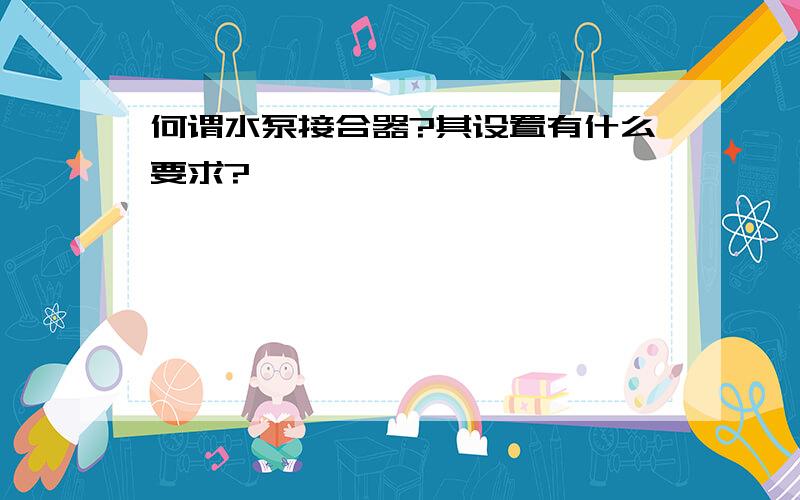 何谓水泵接合器?其设置有什么要求?